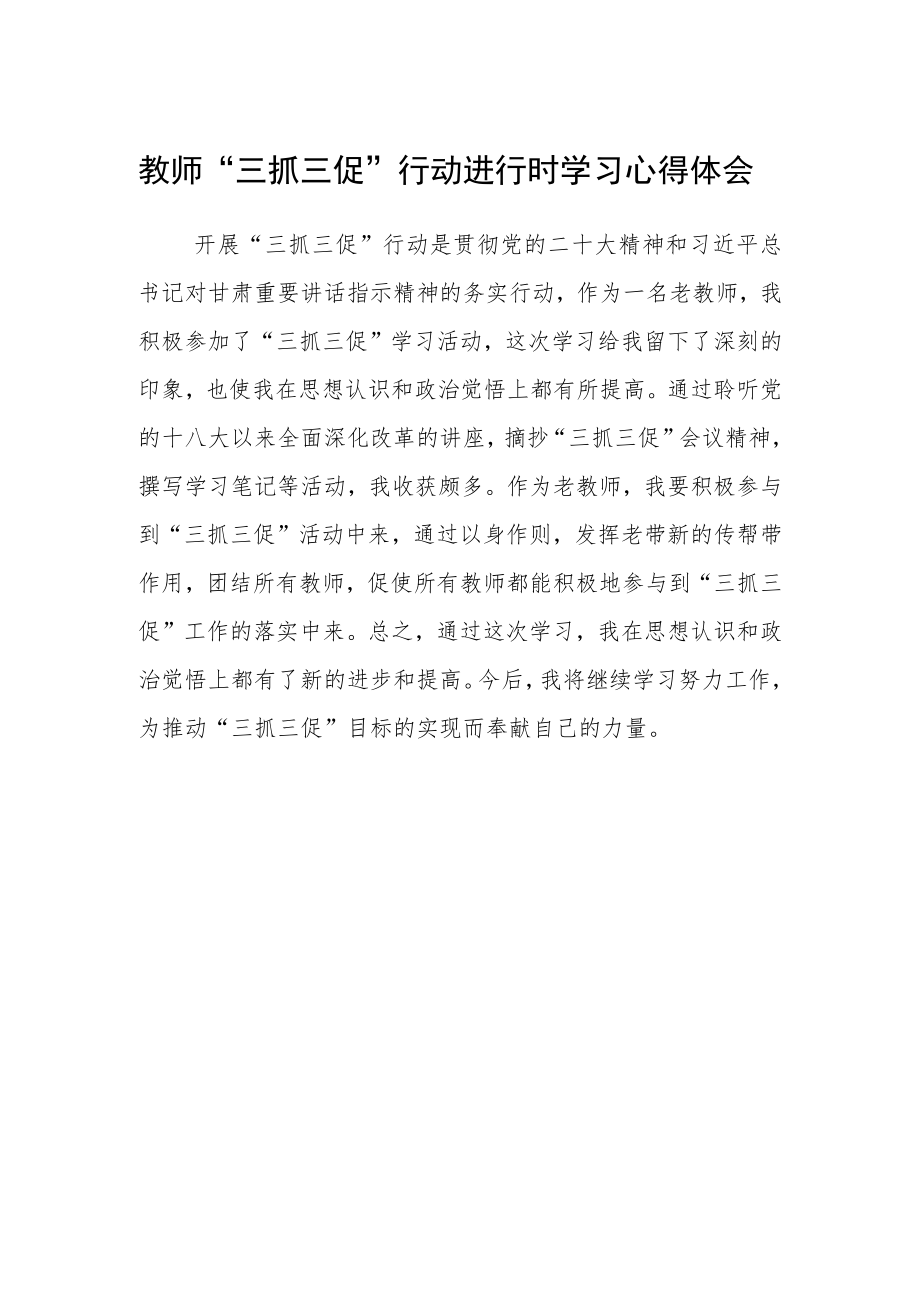 教师“三抓三促”行动进行时学习心得体会

开展“三抓三促”行动是贯彻党的二十大精神和习近平总书记对甘肃重要讲话指示精神的务实行动，作为一名老教师，我积极参加了“三抓三促”学习活动，这次学习给我留下了深刻的印象，也使我在思想认识和政治觉悟上都有所提高。通过聆听党的十八大以来全面深化改革的讲座，摘抄“三抓三促”会议精神，撰写学习笔记等活动，我收获颇多。作为老教师，我要积极参与到“三抓三促”活动中来，通过以身作则，发挥老带新的传帮带作用，团结所有教师，促使所有教师都能积极地参与到“三抓三促”工作的落实中来。总之，通过这次学习，我在思想认识和政治觉悟上都有了新的进步和提高。今后，我将继续学习努力工作，为推动“三抓三促”目标的实现而奉献自己的力量。